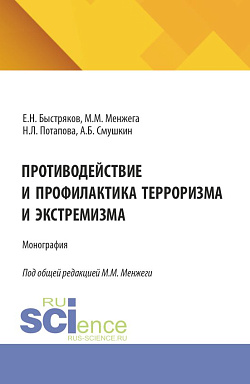 Е.Н. Быстряков, М.М. Менжега
Н.Л. Потапова, А.Б. Смушкин

ПРОТИВОДЕЙСТВИЕ И ПРОФИЛАКТИКА ТЕРРОРИЗМА И ЭКСТРЕМИЗМА

Монография

Под общей редакцией М.М. Менжеги

RU SCIence
RUS-SCIENCE.RU